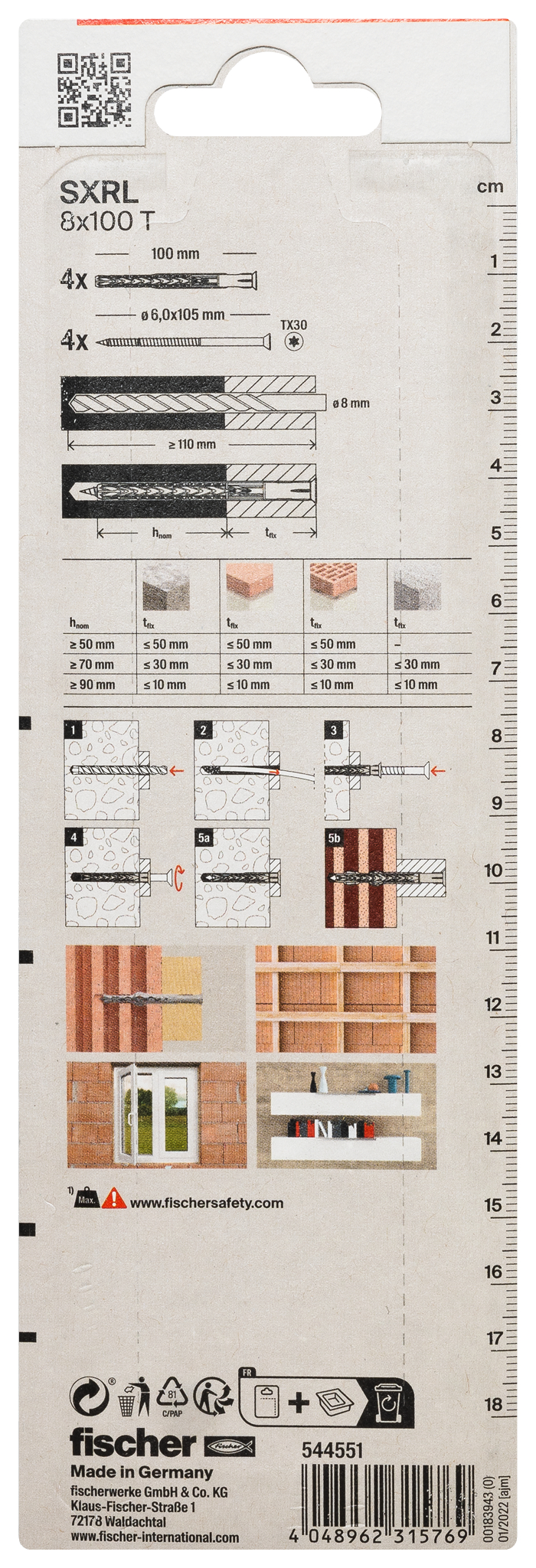 SXRL
8x100 T

100 mm
4x
ø 6,0x105 mm
4x
TX30

ø 8 mm
≥ 110 mm

$h_{nom}$
$t_{fix}$

| $h_{nom}$ | $t_{fix}$ | $t_{fix}$ | $t_{fix}$ | $t_{fix}$ |
|---|---|---|---|---|
| ≥ 50 mm | ≤ 50 mm | ≤ 50 mm | ≤ 50 mm | – |
| ≥ 70 mm | ≤ 30 mm | ≤ 30 mm | ≤ 30 mm | ≤ 30 mm |
| ≥ 90 mm | ≤ 10 mm | ≤ 10 mm | ≤ 10 mm | ≤ 10 mm |

1
2
3
4
5a
5b

1) Max. www.fischersafety.com

81
C/PAP
FR

fischer
Made in Germany
fischerwerke GmbH & Co. KG
Klaus-Fischer-Straße 1
72178 Waldachtal
www.fischer-international.com

544551

4 048962 315769

00183943 (0)
01/2022 [ajm]

cm
1
2
3
4
5
6
7
8
9
10
11
12
13
14
15
16
17
18